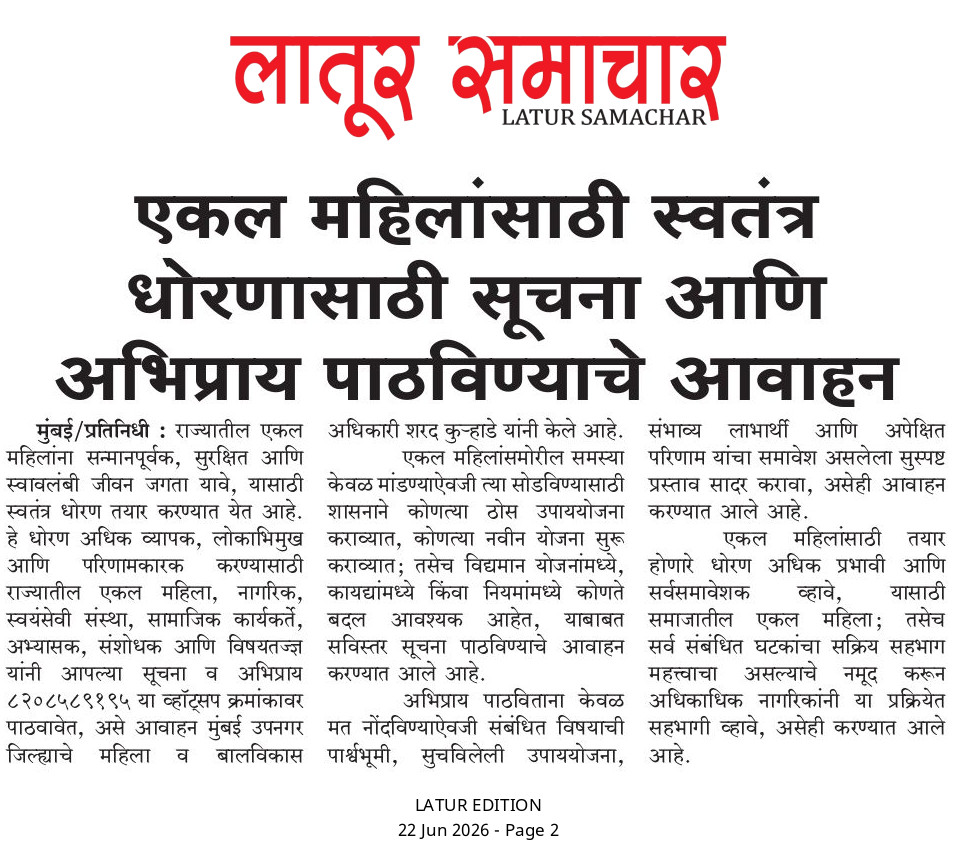 लातूर समाचार
LATUR SAMACHAR

एकल महिलांसाठी स्वतंत्र धोरणासाठी सूचना आणि अभिप्राय पाठविण्याचे आवाहन

मुंबई/प्रतिनिधी : राज्यातील एकल महिलांना सन्मानपूर्वक, सुरक्षित आणि स्वावलंबी जीवन जगता यावे, यासाठी स्वतंत्र धोरण तयार करण्यात येत आहे. हे धोरण अधिक व्यापक, लोकाभिमुख आणि परिणामकारक करण्यासाठी राज्यातील एकल महिला, नागरिक, स्वयंसेवी संस्था, सामाजिक कार्यकर्ते, अभ्यासक, संशोधक आणि विषयतज्ज्ञ यांनी आपल्या सूचना व अभिप्राय ८२०८५८९१९५ या व्हॉट्सप क्रमांकावर पाठवावेत, असे आवाहन मुंबई उपनगर जिल्ह्याचे महिला व बालविकास अधिकारी शरद कुऱ्हाडे यांनी केले आहे.

एकल महिलांसमोरील समस्या केवळ मांडण्याऐवजी त्या सोडविण्यासाठी शासनाने कोणत्या ठोस उपाययोजना कराव्यात, कोणत्या नवीन योजना सुरू कराव्यात; तसेच विद्यमान योजनांमध्ये, कायद्यांमध्ये किंवा नियमांमध्ये कोणते बदल आवश्यक आहेत, याबाबत सविस्तर सूचना पाठविण्याचे आवाहन करण्यात आले आहे.

अभिप्राय पाठविताना केवळ मत नोंदविण्याऐवजी संबंधित विषयाची पार्श्वभूमी, सुचविलेली उपाययोजना, संभाव्य लाभार्थी आणि अपेक्षित परिणाम यांचा समावेश असलेला सुस्पष्ट प्रस्ताव सादर करावा, असेही आवाहन करण्यात आले आहे.

एकल महिलांसाठी तयार होणारे धोरण अधिक प्रभावी आणि सर्वसमावेशक व्हावे, यासाठी समाजातील एकल महिला; तसेच सर्व संबंधित घटकांचा सक्रिय सहभाग महत्त्वाचा असल्याचे नमूद करून अधिकाधिक नागरिकांनी या प्रक्रियेत सहभागी व्हावे, असेही करण्यात आले आहे.

LATUR EDITION
22 Jun 2026 - Page 2